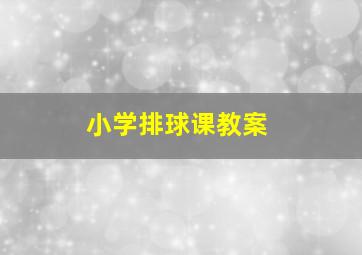 小学排球课教案